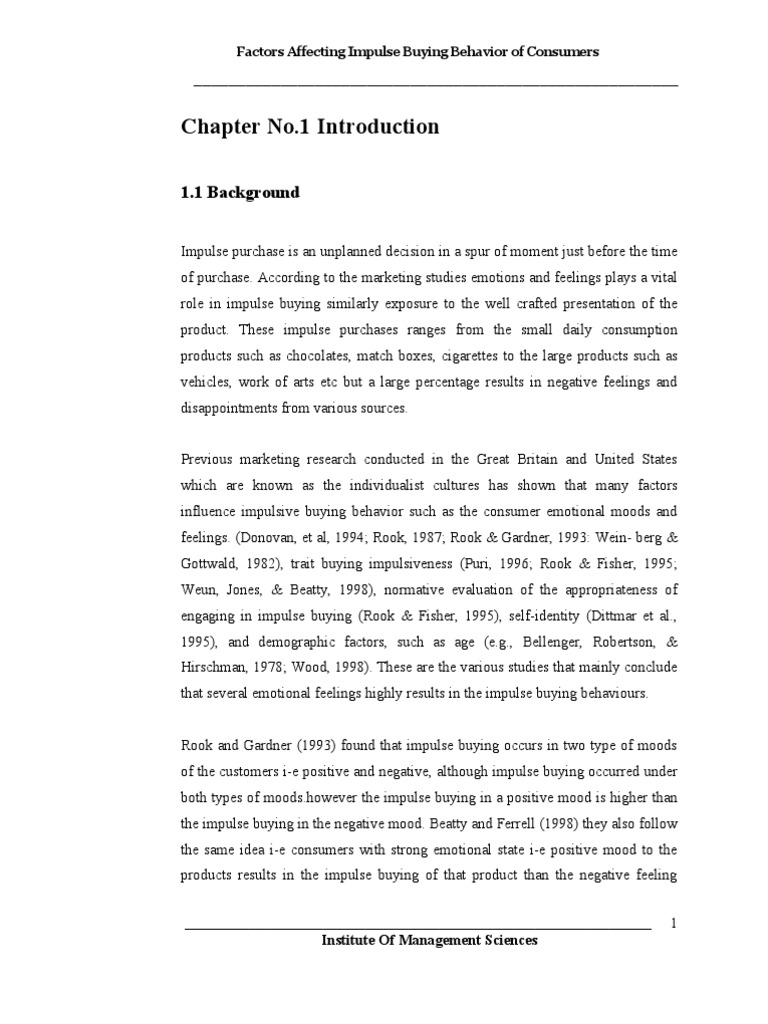 Factors Affecting Impulse Buying Behavior of Consumers

Chapter No.1 Introduction

1.1 Background

Impulse purchase is an unplanned decision in a spur of moment just before the time of purchase. According to the marketing studies emotions and feelings plays a vital role in impulse buying similarly exposure to the well crafted presentation of the product. These impulse purchases ranges from the small daily consumption products such as chocolates, match boxes, cigarettes to the large products such as vehicles, work of arts etc but a large percentage results in negative feelings and disappointments from various sources.

Previous marketing research conducted in the Great Britain and United States which are known as the individualist cultures has shown that many factors influence impulsive buying behavior such as the consumer emotional moods and feelings. (Donovan, et al, 1994; Rook, 1987; Rook & Gardner, 1993: Wein- berg & Gottwald, 1982), trait buying impulsiveness (Puri, 1996; Rook & Fisher, 1995; Weun, Jones, & Beatty, 1998), normative evaluation of the appropriateness of engaging in impulse buying (Rook & Fisher, 1995), self-identity (Dittmar et al., 1995), and demographic factors, such as age (e.g., Bellenger, Robertson, & Hirschman, 1978; Wood, 1998). These are the various studies that mainly conclude that several emotional feelings highly results in the impulse buying behaviours.

Rook and Gardner (1993) found that impulse buying occurs in two type of moods of the customers i-e positive and negative, although impulse buying occurred under both types of moods.however the impulse buying in a positive mood is higher than the impulse buying in the negative mood. Beatty and Ferrell (1998) they also follow the same idea i-e consumers with strong emotional state i-e positive mood to the products results in the impulse buying of that product than the negative feeling

1

Institute Of Management Sciences